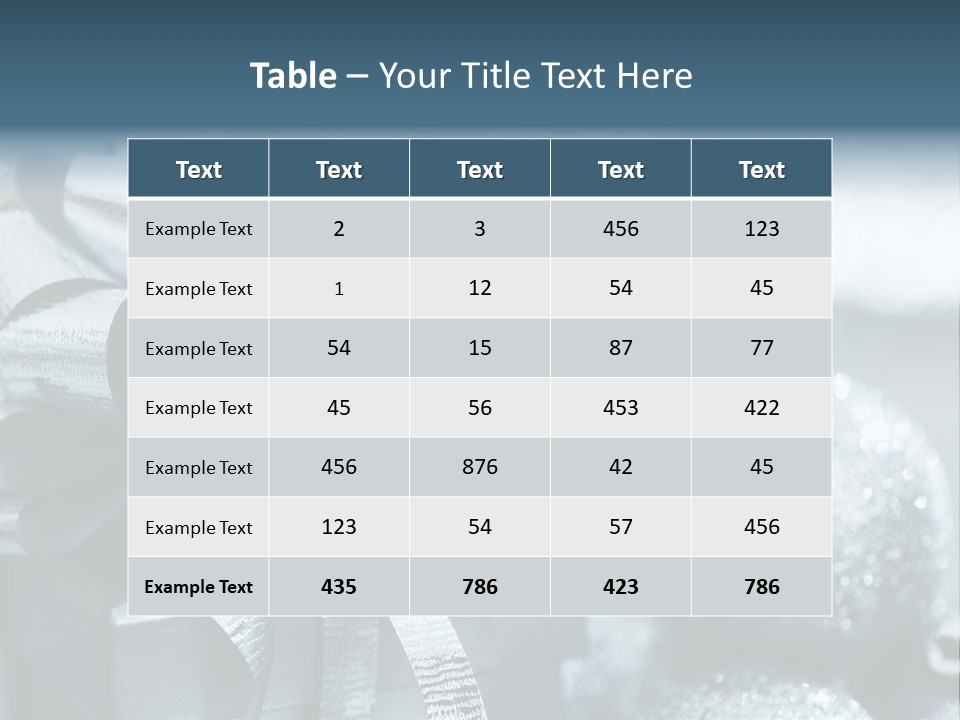 Table – Your Title Text Here

| Text | Text | Text | Text | Text |
|---|---|---|---|---|
| Example Text | 2 | 3 | 456 | 123 |
| Example Text | 1 | 12 | 54 | 45 |
| Example Text | 54 | 15 | 87 | 77 |
| Example Text | 45 | 56 | 453 | 422 |
| Example Text | 456 | 876 | 42 | 45 |
| Example Text | 123 | 54 | 57 | 456 |
| Example Text | 435 | 786 | 423 | 786 |